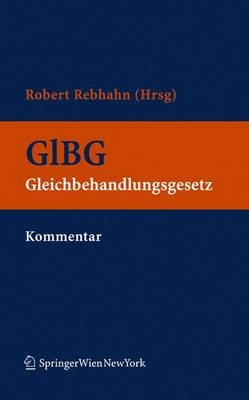 Robert Rebhahn (Hrsg)

GlBG
Gleichbehandlungsgesetz

Kommentar

SpringerWienNewYork